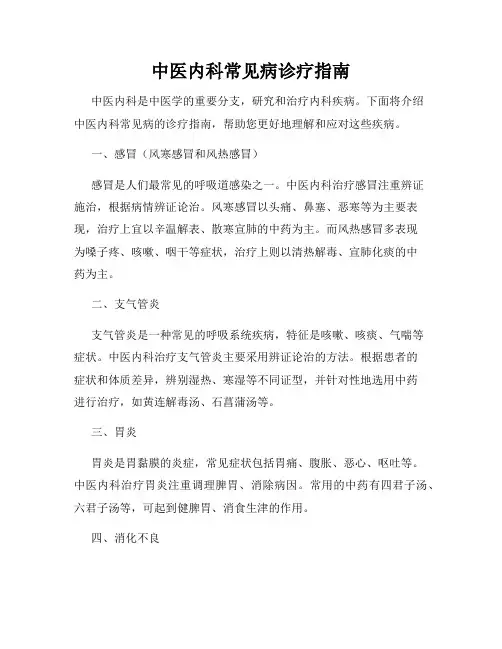 中医内科常见病诊疗指南

中医内科是中医学的重要分支，研究和治疗内科疾病。下面将介绍中医内科常见病的诊疗指南，帮助您更好地理解和应对这些疾病。

一、感冒（风寒感冒和风热感冒）

感冒是人们最常见的呼吸道感染之一。中医内科治疗感冒注重辨证施治，根据病情辨证论治。风寒感冒以头痛、鼻塞、恶寒等为主要表现，治疗上宜以辛温解表、散寒宣肺的中药为主。而风热感冒多表现为嗓子疼、咳嗽、咽干等症状，治疗上则以清热解毒、宣肺化痰的中药为主。

二、支气管炎

支气管炎是一种常见的呼吸系统疾病，特征是咳嗽、咳痰、气喘等症状。中医内科治疗支气管炎主要采用辨证论治的方法。根据患者的症状和体质差异，辨别湿热、寒湿等不同证型，并针对性地选用中药进行治疗，如黄连解毒汤、石菖蒲汤等。

三、胃炎

胃炎是胃黏膜的炎症，常见症状包括胃痛、腹胀、恶心、呕吐等。中医内科治疗胃炎注重调理脾胃、消除病因。常用的中药有四君子汤、六君子汤等，可起到健脾胃、消食生津的作用。

四、消化不良